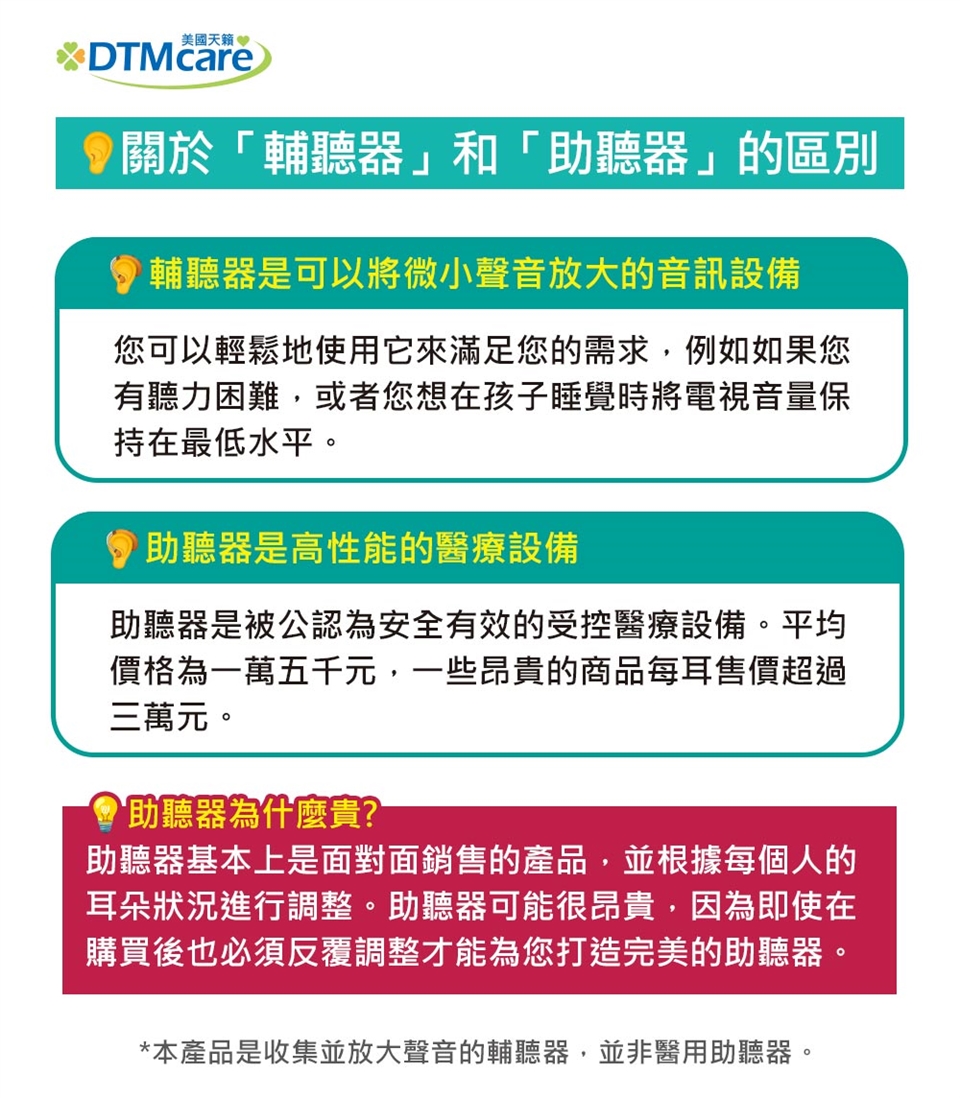 美國天籟
DTMcare

關於「輔聽器」和「助聽器」的區別

輔聽器是可以將微小聲音放大的音訊設備

您可以輕鬆地使用它來滿足您的需求，例如如果您有聽力困難，或者您想在孩子睡覺時將電視音量保持在最低水平。

助聽器是高性能的醫療設備

助聽器是被公認為安全有效的受控醫療設備。平均價格為一萬五千元，一些昂貴的商品每耳售價超過三萬元。

助聽器為什麼貴?

助聽器基本上是面對面銷售的產品，並根據每個人的耳朵狀況進行調整。助聽器可能很昂貴，因為即使在購買後也必須反覆調整才能為您打造完美的助聽器。

*本產品是收集並放大聲音的輔聽器，並非醫用助聽器。